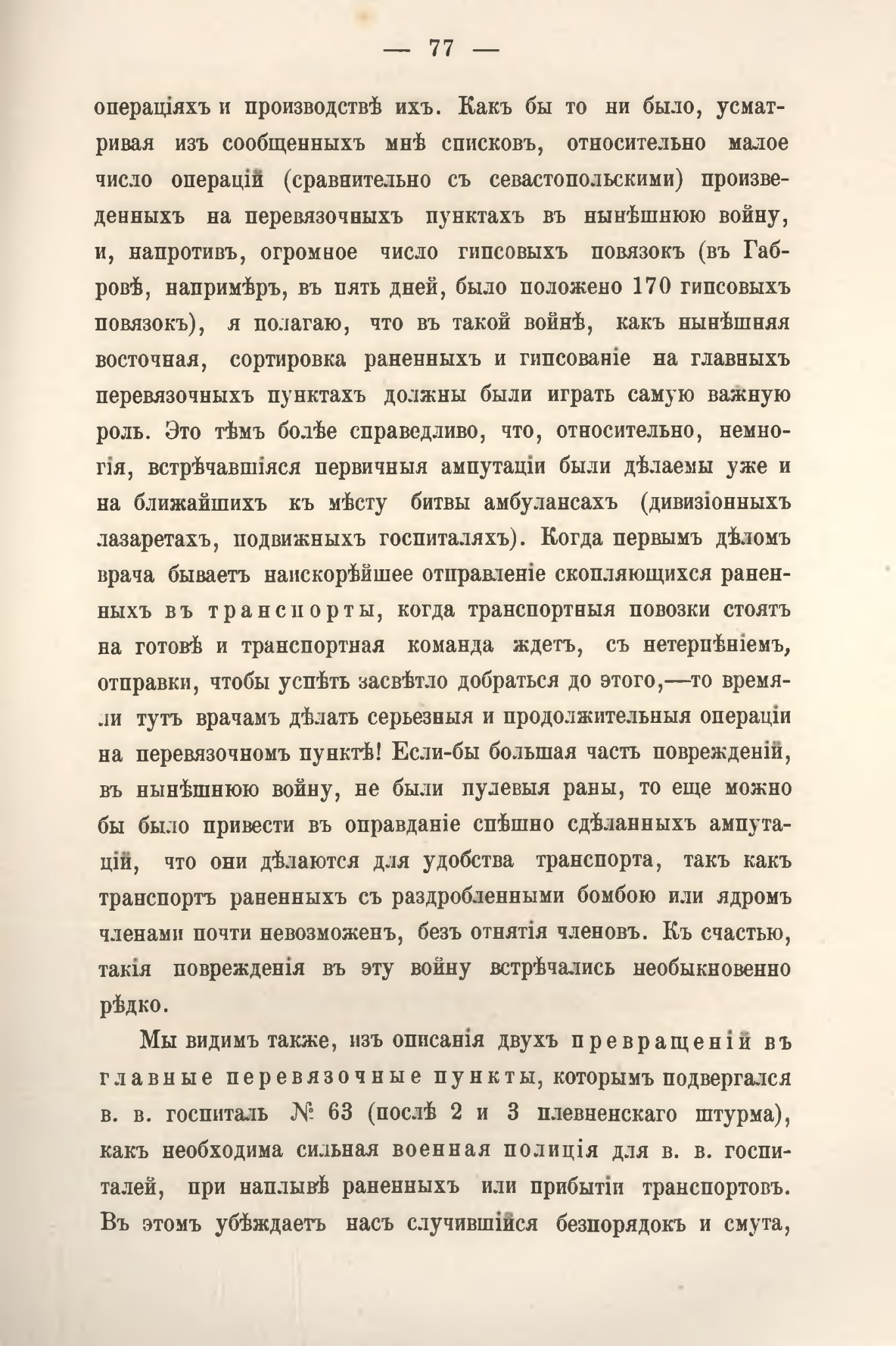 — 77 —

операціяхъ и производствѣ ихъ. Какъ бы то ни было, усматривая изъ сообщенныхъ мнѣ списковъ, относительно малое число операцій (сравнительно съ севастопольскими) произведенныхъ на перевязочныхъ пунктахъ въ нынѣшнюю войну, и, напротивъ, огромное число гипсовыхъ повязокъ (въ Габровѣ, напримѣръ, въ пять дней, было положено 170 гипсовыхъ повязокъ), я полагаю, что въ такой войнѣ, какъ нынѣшняя восточная, сортировка раненныхъ и гипсованіе на главныхъ перевязочныхъ пунктахъ должны были играть самую важную роль. Это тѣмъ болѣе справедливо, что, относительно, немногія, встрѣчавшіяся первичныя ампутаціи были дѣлаемы уже и на ближайшихъ къ мѣсту битвы амбулансахъ (дивизіонныхъ лазаретахъ, подвижныхъ госпиталяхъ). Когда первымъ дѣломъ врача бываетъ наискорѣйшее отправленіе скопляющихся раненныхъ въ транспорты, когда транспортныя повозки стоятъ на готовѣ и транспортная команда ждетъ, съ нетерпѣніемъ, отправки, чтобы успѣть засвѣтло добраться до этого,—то время-ли тутъ врачамъ дѣлать серьезныя и продолжительныя операціи на перевязочномъ пунктѣ! Если-бы большая часть поврежденій, въ нынѣшнюю войну, не были пулевыя раны, то еще можно бы было привести въ оправданіе спѣшно сдѣланныхъ ампутацій, что они дѣлаются для удобства транспорта, такъ какъ транспортъ раненныхъ съ раздробленными бомбою или ядромъ членами почти невозможенъ, безъ отнятія членовъ. Къ счастью, такія поврежденія въ эту войну встрѣчались необыкновенно рѣдко.

Мы видимъ также, изъ описанія двухъ превращеній въ главные перевязочные пункты, которымъ подвергался в. в. госпиталь № 63 (послѣ 2 и 3 плевненскаго штурма), какъ необходима сильная военная полиція для в. в. госпиталей, при наплывѣ раненныхъ или прибытіи транспортовъ. Въ этомъ убѣждаетъ насъ случившійся безпорядокъ и смута,